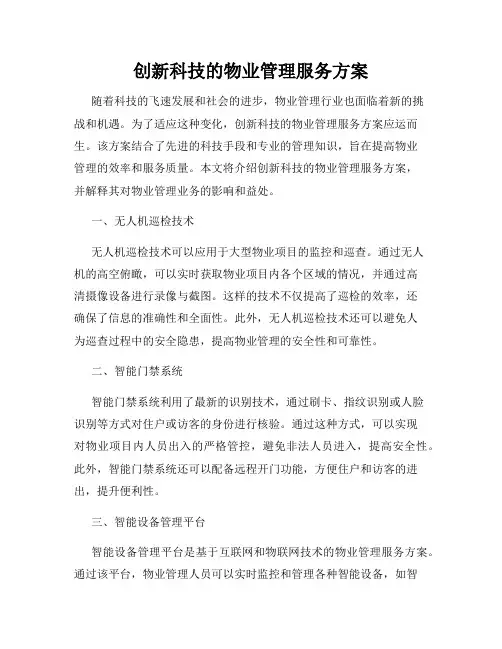 创新科技的物业管理服务方案

随着科技的飞速发展和社会的进步，物业管理行业也面临着新的挑战和机遇。为了适应这种变化，创新科技的物业管理服务方案应运而生。该方案结合了先进的科技手段和专业的管理知识，旨在提高物业管理的效率和服务质量。本文将介绍创新科技的物业管理服务方案，并解释其对物业管理业务的影响和益处。

一、无人机巡检技术

无人机巡检技术可以应用于大型物业项目的监控和巡查。通过无人机的高空俯瞰，可以实时获取物业项目内各个区域的情况，并通过高清摄像设备进行录像与截图。这样的技术不仅提高了巡检的效率，还确保了信息的准确性和全面性。此外，无人机巡检技术还可以避免人为巡查过程中的安全隐患，提高物业管理的安全性和可靠性。

二、智能门禁系统

智能门禁系统利用了最新的识别技术，通过刷卡、指纹识别或人脸识别等方式对住户或访客的身份进行核验。通过这种方式，可以实现对物业项目内人员出入的严格管控，避免非法人员进入，提高安全性。此外，智能门禁系统还可以配备远程开门功能，方便住户和访客的进出，提升便利性。

三、智能设备管理平台

智能设备管理平台是基于互联网和物联网技术的物业管理服务方案。通过该平台，物业管理人员可以实时监控和管理各种智能设备，如智